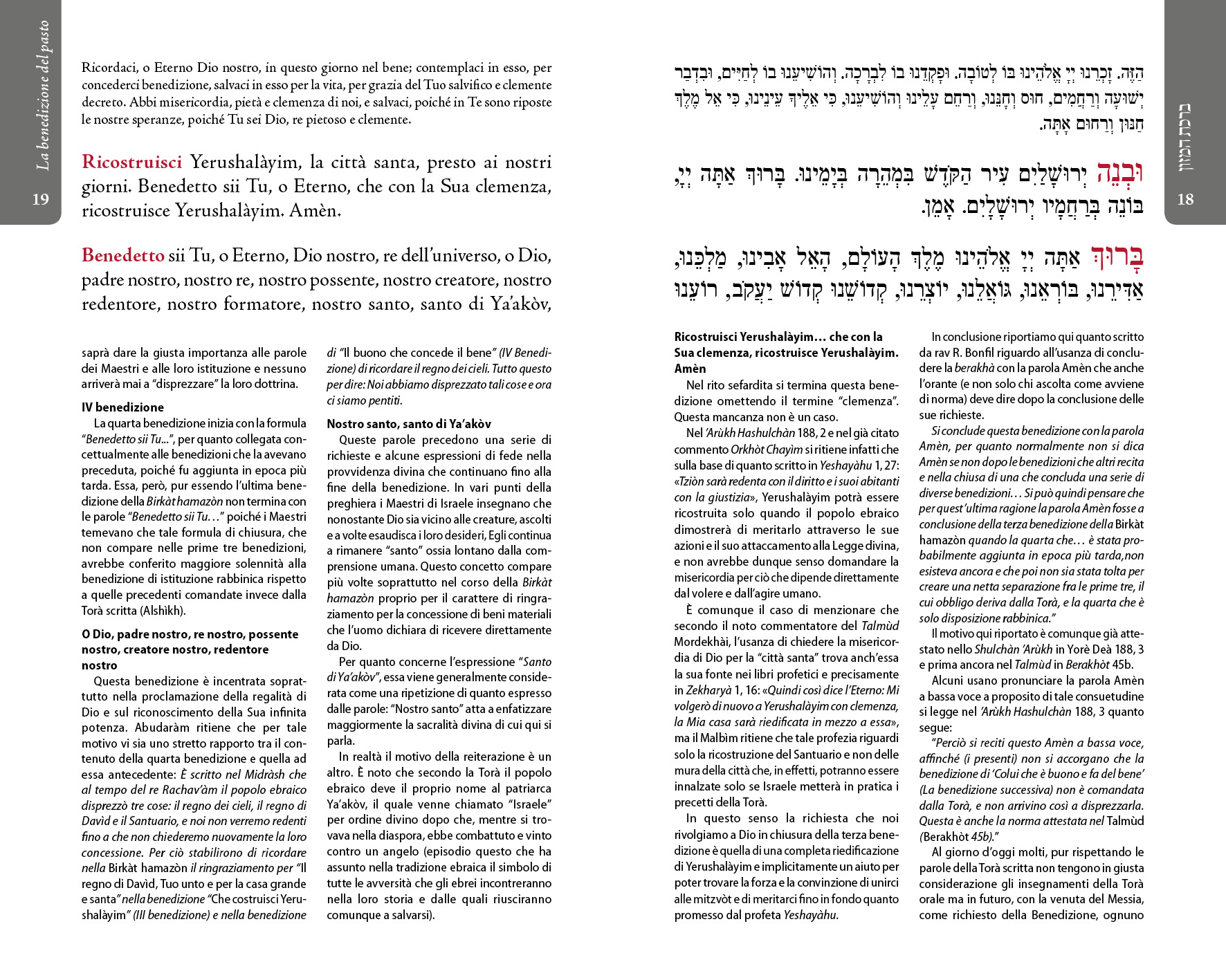 La benedizione del pasto

19

Ricordaci, o Eterno Dio nostro, in questo giorno nel bene; contemplaci in esso, per concederci benedizione, salvaci in esso per la vita, per grazia del Tuo salvifico e clemente decreto. Abbi misericordia, pietà e clemenza di noi, e salvaci, poiché in Te sono riposte le nostre speranze, poiché Tu sei Dio, re pietoso e clemente.

Ricostruisci Yerushalàyim, la città santa, presto ai nostri giorni. Benedetto sii Tu, o Eterno, che con la Sua clemenza, ricostruisce Yerushalàyim. Amèn.

Benedetto sii Tu, o Eterno, Dio nostro, re dell'universo, o Dio, padre nostro, nostro re, nostro possente, nostro creatore, nostro redentore, nostro formatore, nostro santo, santo di Ya'akòv,

saprà dare la giusta importanza alle parole dei Maestri e alle loro istituzione e nessuno arriverà mai a "disprezzare" la loro dottrina.

IV benedizione

La quarta benedizione inizia con la formula "Benedetto sii Tu...", per quanto collegata concettualmente alle benedizioni che la avevano preceduta, poiché fu aggiunta in epoca più tarda. Essa, però, pur essendo l'ultima benedizione della Birkàt hamazòn non termina con le parole "Benedetto sii Tu..." poiché i Maestri temevano che tale formula di chiusura, che non compare nelle prime tre benedizioni, avrebbe conferito maggiore solennità alla benedizione di istituzione rabbinica rispetto a quelle precedenti comandate invece dalla Torà scritta (Alshìkh).

O Dio, padre nostro, re nostro, possente nostro, creatore nostro, redentore nostro

Questa benedizione è incentrata soprattutto nella proclamazione della regalità di Dio e sul riconoscimento della Sua infinita potenza. Abudaràm ritiene che per tale motivo vi sia uno stretto rapporto tra il contenuto della quarta benedizione e quella ad essa antecedente: È scritto nel Midràsh che al tempo del re Rachav'àm il popolo ebraico disprezzò tre cose: il regno dei cieli, il regno di Davìd e il Santuario, e noi non verremo redenti fino a che non chiederemo nuovamente la loro concessione. Per ciò stabilirono di ricordare nella Birkàt hamazòn il ringraziamento per "Il regno di Davìd, Tuo unto e per la casa grande e santa" nella benedizione "Che costruisci Yerushalàyim" (III benedizione) e nella benedizione di "Il buono che concede il bene" (IV Benedizione) di ricordare il regno dei cieli. Tutto questo per dire: Noi abbiamo disprezzato tali cose e ora ci siamo pentiti.

Nostro santo, santo di Ya'akòv

Queste parole precedono una serie di richieste e alcune espressioni di fede nella provvidenza divina che continuano fino alla fine della benedizione. In vari punti della preghiera i Maestri di Israele insegnano che nonostante Dio sia vicino alle creature, ascolti e a volte esaudisca i loro desideri, Egli continua a rimanere "santo" ossia lontano dalla comprensione umana. Questo concetto compare più volte soprattutto nel corso della Birkàt hamazòn proprio per il carattere di ringraziamento per la concessione di beni materiali che l'uomo dichiara di ricevere direttamente da Dio.

Per quanto concerne l'espressione "Santo di Ya'akòv", essa viene generalmente considerata come una ripetizione di quanto espresso dalle parole: "Nostro santo" atta a enfatizzare maggiormente la sacralità divina di cui qui si parla.

In realtà il motivo della reiterazione è un altro. È noto che secondo la Torà il popolo ebraico deve il proprio nome al patriarca Ya'akòv, il quale venne chiamato "Israele" per ordine divino dopo che, mentre si trovava nella diaspora, ebbe combattuto e vinto contro un angelo (episodio questo che ha assunto nella tradizione ebraica il simbolo di tutte le avversità che gli ebrei incontreranno nella loro storia e dalle quali riusciranno comunque a salvarsi).

ברכת המזון

18

הַזֶּה. זָכְרֵנוּ יְיָ אֱלֹהֵינוּ בּוֹ לְטוֹבָה. וּפָקְדֵנוּ בוֹ לִבְרָכָה. וְהוֹשִׁיעֵנוּ בוֹ לְחַיִּים, וּבִדְבַר יְשׁוּעָה וְרַחֲמִים, חוּס וְחָנֵּנוּ, וְרַחֵם עָלֵינוּ וְהוֹשִׁיעֵנוּ, כִּי אֵלֶיךָ עֵינֵינוּ, כִּי אֵל מֶלֶךְ חַנּוּן וְרַחוּם אָתָּה.

וּבְנֵה יְרוּשָׁלַיִם עִיר הַקֹּדֶשׁ בִּמְהֵרָה בְיָמֵינוּ. בָּרוּךְ אַתָּה יְיָ, בּוֹנֵה בְרַחֲמָיו יְרוּשָׁלָיִם. אָמֵן.

בָּרוּךְ אַתָּה יְיָ אֱלֹהֵינוּ מֶלֶךְ הָעוֹלָם, הָאֵל אָבִינוּ, מַלְכֵּנוּ, אַדִּירֵנוּ, בּוֹרְאֵנוּ, גּוֹאֲלֵנוּ, יוֹצְרֵנוּ, קְדוֹשֵׁנוּ קְדוֹשׁ יַעֲקֹב, רוֹעֵנוּ

Ricostruisci Yerushalàyim... che con la Sua clemenza, ricostruisce Yerushalàyim. Amèn

Nel rito sefardita si termina questa benedizione omettendo il termine "clemenza". Questa mancanza non è un caso.

Nel 'Arùkh Hashulchàn 188, 2 e nel già citato commento Orkhòt Chayìm si ritiene infatti che sulla base di quanto scritto in Yeshayàhu 1, 27: «Tziòn sarà redenta con il diritto e i suoi abitanti con la giustizia», Yerushalàyim potrà essere ricostruita solo quando il popolo ebraico dimostrerà di meritarlo attraverso le sue azioni e il suo attaccamento alla Legge divina, e non avrebbe dunque senso domandare la misericordia per ciò che dipende direttamente dal volere e dall'agire umano.

È comunque il caso di menzionare che secondo il noto commentatore del Talmùd Mordekhài, l'usanza di chiedere la misericordia di Dio per la "città santa" trova anch'essa la sua fonte nei libri profetici e precisamente in Zekharyà 1, 16: «Quindi così dice l'Eterno: Mi volgerò di nuovo a Yerushalàyim con clemenza, la Mia casa sarà riedificata in mezzo a essa», ma il Malbìm ritiene che tale profezia riguardi solo la ricostruzione del Santuario e non delle mura della città che, in effetti, potranno essere innalzate solo se Israele metterà in pratica i precetti della Torà.

In questo senso la richiesta che noi rivolgiamo a Dio in chiusura della terza benedizione è quella di una completa riedificazione di Yerushalàyim e implicitamente un aiuto per poter trovare la forza e la convinzione di unirci alle mitzvòt e di meritarci fino in fondo quanto promesso dal profeta Yeshayàhu.

In conclusione riportiamo qui quanto scritto da rav R. Bonfil riguardo all'usanza di concludere la berakhà con la parola Amèn che anche l'orante (e non solo chi ascolta come avviene di norma) deve dire dopo la conclusione delle sue richieste.

Si conclude questa benedizione con la parola Amèn, per quanto normalmente non si dica Amèn se non dopo le benedizioni che altri recita e nella chiusa di una che concluda una serie di diverse benedizioni... Si può quindi pensare che per quest'ultima ragione la parola Amèn fosse a conclusione della terza benedizione della Birkàt hamazòn quando la quarta che... è stata probabilmente aggiunta in epoca più tarda,non esisteva ancora e che poi non sia stata tolta per creare una netta separazione fra le prime tre, il cui obbligo deriva dalla Torà, e la quarta che è solo disposizione rabbinica."

Il motivo qui riportato è comunque già attestato nello Shulchàn 'Arùkh in Yorè Deà 188, 3 e prima ancora nel Talmùd in Berakhòt 45b.

Alcuni usano pronunciare la parola Amèn a bassa voce a proposito di tale consuetudine si legge nel 'Arùkh Hashulchàn 188, 3 quanto segue:

"Perciò si reciti questo Amèn a bassa voce, affinché (i presenti) non si accorgano che la benedizione di 'Colui che è buono e fa del bene' (La benedizione successiva) non è comandata dalla Torà, e non arrivino così a disprezzarla. Questa è anche la norma attestata nel Talmùd (Berakhòt 45b)."

Al giorno d'oggi molti, pur rispettando le parole della Torà scritta non tengono in giusta considerazione gli insegnamenti della Torà orale ma in futuro, con la venuta del Messia, come richiesto della Benedizione, ognuno